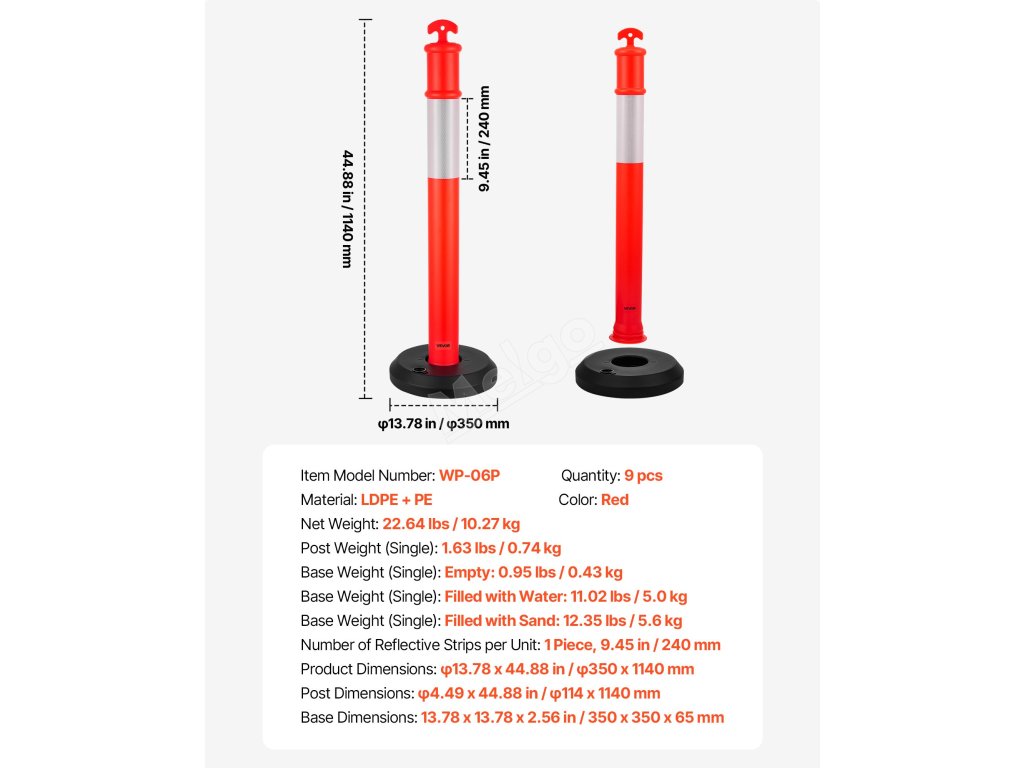 44.88 in / 1140 mm

9.45 in / 240 mm

VEVOR

VEVOR

φ13.78 in / φ350 mm

Item Model Number: WP-06P
Quantity: 9 pcs
Material: LDPE + PE
Color: Red
Net Weight: 22.64 lbs / 10.27 kg
Post Weight (Single): 1.63 lbs / 0.74 kg
Base Weight (Single): Empty: 0.95 lbs / 0.43 kg
Base Weight (Single): Filled with Water: 11.02 lbs / 5.0 kg
Base Weight (Single): Filled with Sand: 12.35 lbs / 5.6 kg
Number of Reflective Strips per Unit: 1 Piece, 9.45 in / 240 mm
Product Dimensions: φ13.78 x 44.88 in / φ350 x 1140 mm
Post Dimensions: φ4.49 x 44.88 in / φ114 x 1140 mm
Base Dimensions: 13.78 x 13.78 x 2.56 in / 350 x 350 x 65 mm